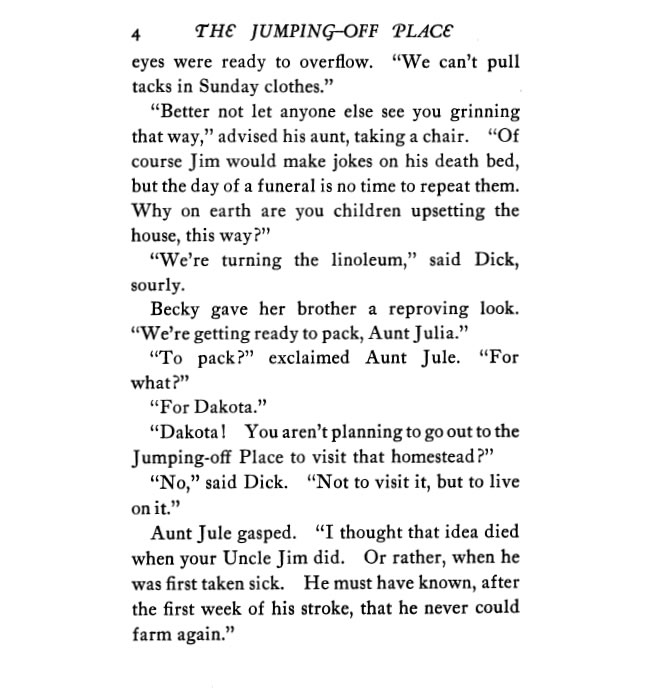 4 THE JUMPING-OFF PLACE

eyes were ready to overflow. "We can't pull tacks in Sunday clothes."

"Better not let anyone else see you grinning that way," advised his aunt, taking a chair. "Of course Jim would make jokes on his death bed, but the day of a funeral is no time to repeat them. Why on earth are you children upsetting the house, this way?"

"We're turning the linoleum," said Dick, sourly.

Becky gave her brother a reproving look. "We're getting ready to pack, Aunt Julia."

"To pack?" exclaimed Aunt Jule. "For what?"

"For Dakota."

"Dakota! You aren't planning to go out to the Jumping-off Place to visit that homestead?"

"No," said Dick. "Not to visit it, but to live on it."

Aunt Jule gasped. "I thought that idea died when your Uncle Jim did. Or rather, when he was first taken sick. He must have known, after the first week of his stroke, that he never could farm again."